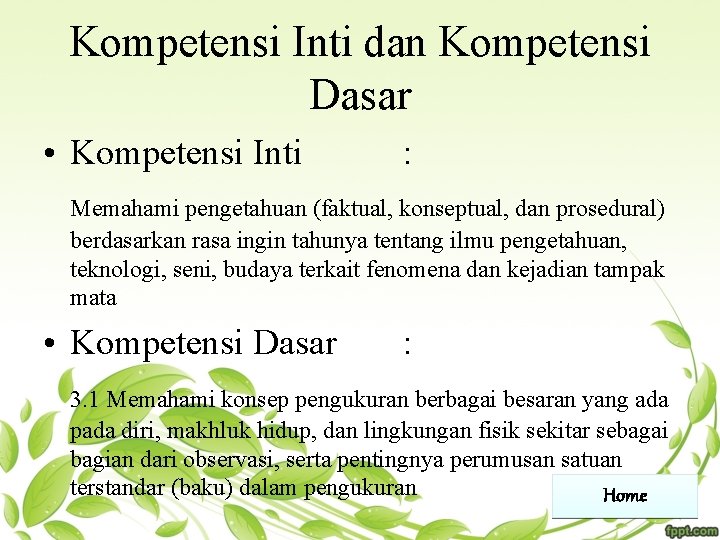 Kompetensi Inti dan Kompetensi Dasar

• Kompetensi Inti :

Memahami pengetahuan (faktual, konseptual, dan prosedural) berdasarkan rasa ingin tahunya tentang ilmu pengetahuan, teknologi, seni, budaya terkait fenomena dan kejadian tampak mata

• Kompetensi Dasar :

3.1 Memahami konsep pengukuran berbagai besaran yang ada pada diri, makhluk hidup, dan lingkungan fisik sekitar sebagai bagian dari observasi, serta pentingnya perumusan satuan terstandar (baku) dalam pengukuran

Home

fppt.com